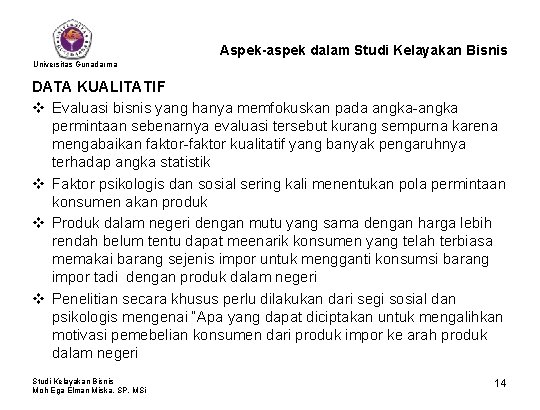 Universitas Gunadarma

Aspek-aspek dalam Studi Kelayakan Bisnis

DATA KUALITATIF

❖ Evaluasi bisnis yang hanya memfokuskan pada angka-angka permintaan sebenarnya evaluasi tersebut kurang sempurna karena mengabaikan faktor-faktor kualitatif yang banyak pengaruhnya terhadap angka statistik

❖ Faktor psikologis dan sosial sering kali menentukan pola permintaan konsumen akan produk

❖ Produk dalam negeri dengan mutu yang sama dengan harga lebih rendah belum tentu dapat meenarik konsumen yang telah terbiasa memakai barang sejenis impor untuk mengganti konsumsi barang impor tadi dengan produk dalam negeri

❖ Penelitian secara khusus perlu dilakukan dari segi sosial dan psikologis mengenai "Apa yang dapat diciptakan untuk mengalihkan motivasi pemebelian konsumen dari produk impor ke arah produk dalam negeri

Studi Kelayakan Bisnis
Moh Ega Elman Miska, SP, MSi

14